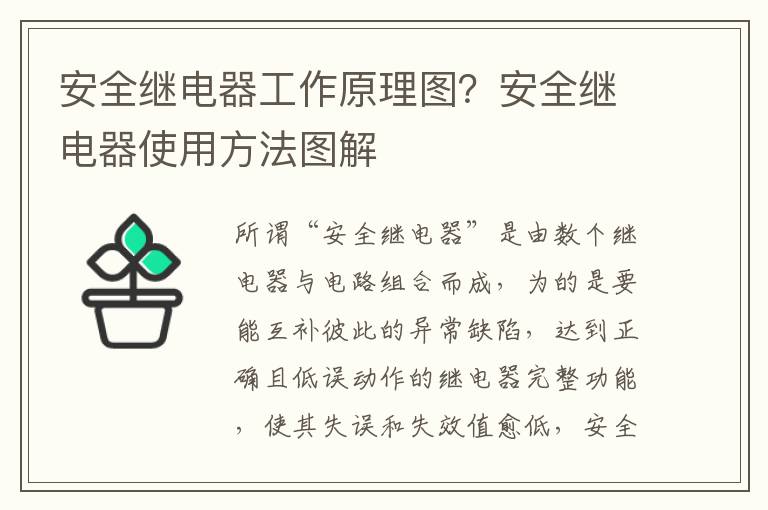 安全继电器工作原理图？安全继电器使用方法图解

所谓“安全继电器”是由数个继电器与电路组合而成，为的是要能互补彼此的异常缺陷，达到正确且低误动作的继电器完整功能，使其失误和失效值愈低，安全